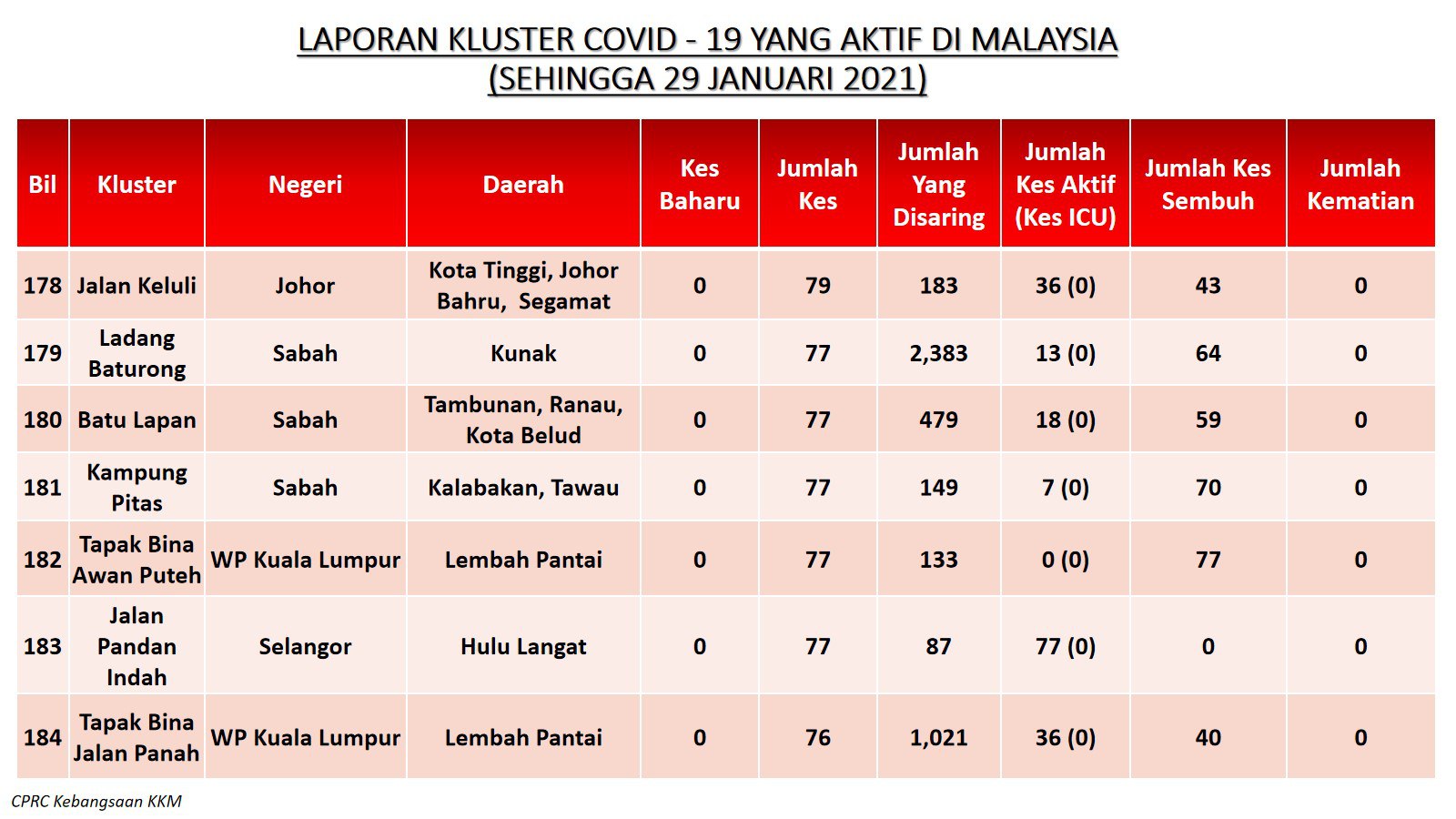 LAPORAN KLUSTER COVID - 19 YANG AKTIF DI MALAYSIA
(SEHINGGA 29 JANUARI 2021)

| Bil | Kluster | Negeri | Daerah | Kes Baharu | Jumlah Kes | Jumlah Yang Disaring | Jumlah Kes Aktif (Kes ICU) | Jumlah Kes Sembuh | Jumlah Kematian |
|---|---|---|---|---|---|---|---|---|---|
| 178 | Jalan Keluli | Johor | Kota Tinggi, Johor Bahru, Segamat | 0 | 79 | 183 | 36 (0) | 43 | 0 |
| 179 | Ladang Baturong | Sabah | Kunak | 0 | 77 | 2,383 | 13 (0) | 64 | 0 |
| 180 | Batu Lapan | Sabah | Tambunan, Ranau, Kota Belud | 0 | 77 | 479 | 18 (0) | 59 | 0 |
| 181 | Kampung Pitas | Sabah | Kalabakan, Tawau | 0 | 77 | 149 | 7 (0) | 70 | 0 |
| 182 | Tapak Bina Awan Puteh | WP Kuala Lumpur | Lembah Pantai | 0 | 77 | 133 | 0 (0) | 77 | 0 |
| 183 | Jalan Pandan Indah | Selangor | Hulu Langat | 0 | 77 | 87 | 77 (0) | 0 | 0 |
| 184 | Tapak Bina Jalan Panah | WP Kuala Lumpur | Lembah Pantai | 0 | 76 | 1,021 | 36 (0) | 40 | 0 |

CPRC Kebangsaan KKM